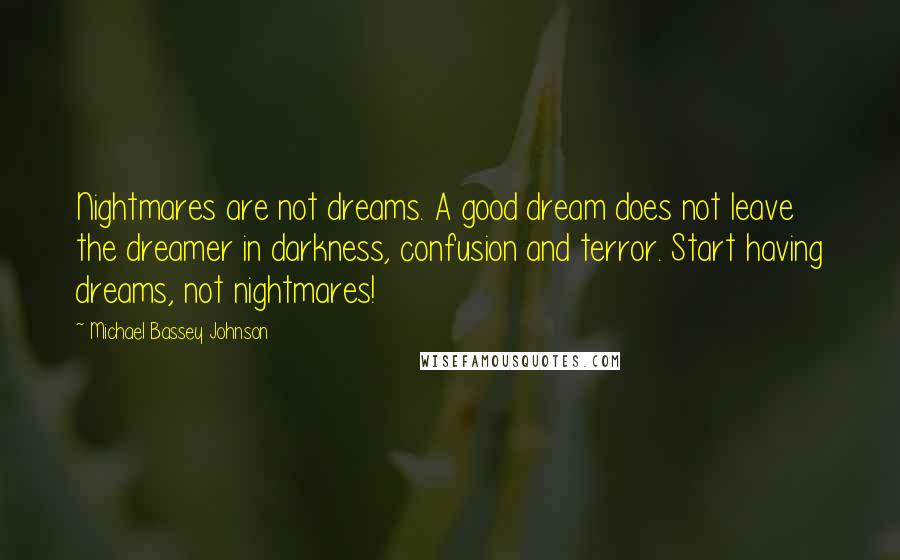 Nightmares are not dreams. A good dream does not leave the dreamer in darkness, confusion and terror. Start having dreams, not nightmares!

~ Michael Bassey Johnson

WISEFAMOUSQUOTES.COM